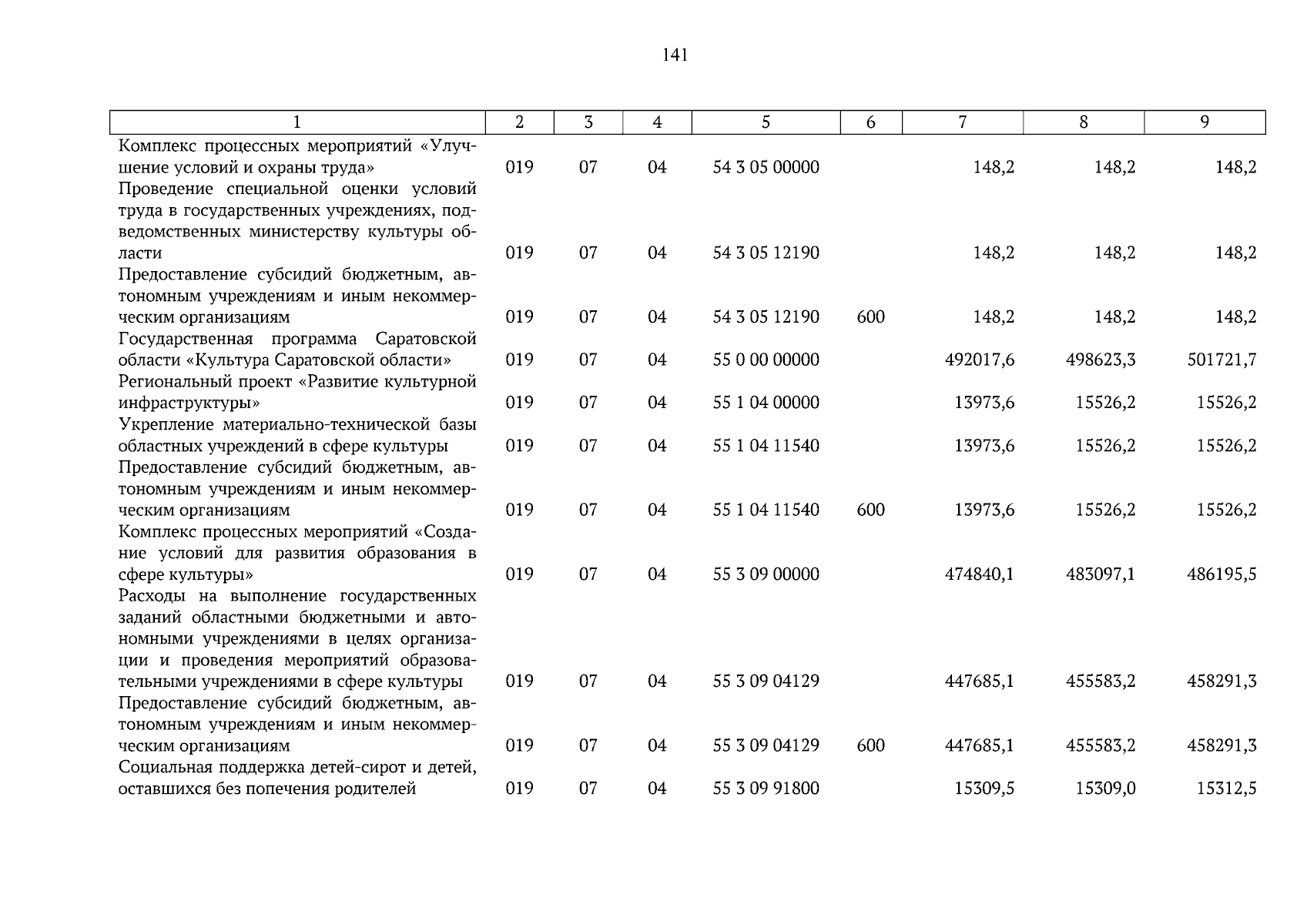 141

| 1 | 2 | 3 | 4 | 5 | 6 | 7 | 8 | 9 |
|---|---|---|---|---|---|---|---|---|
| Комплекс процессных мероприятий «Улучшение условий и охраны труда» | 019 | 07 | 04 | 54 3 05 00000 |  | 148,2 | 148,2 | 148,2 |
| Проведение специальной оценки условий труда в государственных учреждениях, подведомственных министерству культуры области | 019 | 07 | 04 | 54 3 05 12190 |  | 148,2 | 148,2 | 148,2 |
| Предоставление субсидий бюджетным, автономным учреждениям и иным некоммерческим организациям | 019 | 07 | 04 | 54 3 05 12190 | 600 | 148,2 | 148,2 | 148,2 |
| Государственная программа Саратовской области «Культура Саратовской области» | 019 | 07 | 04 | 55 0 00 00000 |  | 492017,6 | 498623,3 | 501721,7 |
| Региональный проект «Развитие культурной инфраструктуры» | 019 | 07 | 04 | 55 1 04 00000 |  | 13973,6 | 15526,2 | 15526,2 |
| Укрепление материально-технической базы областных учреждений в сфере культуры | 019 | 07 | 04 | 55 1 04 11540 |  | 13973,6 | 15526,2 | 15526,2 |
| Предоставление субсидий бюджетным, автономным учреждениям и иным некоммерческим организациям | 019 | 07 | 04 | 55 1 04 11540 | 600 | 13973,6 | 15526,2 | 15526,2 |
| Комплекс процессных мероприятий «Создание условий для развития образования в сфере культуры» | 019 | 07 | 04 | 55 3 09 00000 |  | 474840,1 | 483097,1 | 486195,5 |
| Расходы на выполнение государственных заданий областными бюджетными и автономными учреждениями в целях организации и проведения мероприятий образовательными учреждениями в сфере культуры | 019 | 07 | 04 | 55 3 09 04129 |  | 447685,1 | 455583,2 | 458291,3 |
| Предоставление субсидий бюджетным, автономным учреждениям и иным некоммерческим организациям | 019 | 07 | 04 | 55 3 09 04129 | 600 | 447685,1 | 455583,2 | 458291,3 |
| Социальная поддержка детей-сирот и детей, оставшихся без попечения родителей | 019 | 07 | 04 | 55 3 09 91800 |  | 15309,5 | 15309,0 | 15312,5 |